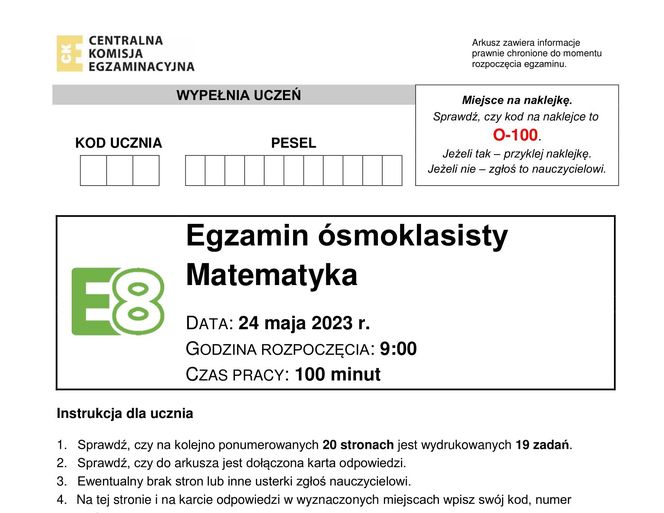 CKE CENTRALNA KOMISJA EGZAMINACYJNA

Arkusz zawiera informacje prawnie chronione do momentu rozpoczęcia egzaminu.

WYPEŁNIA UCZEŃ

KOD UCZNIA

PESEL

Miejsce na naklejkę.
Sprawdź, czy kod na naklejce to
O-100.
Jeżeli tak – przyklej naklejkę.
Jeżeli nie – zgłoś to nauczycielowi.

E8

Egzamin ósmoklasisty
Matematyka

DATA: 24 maja 2023 r.
GODZINA ROZPOCZĘCIA: 9:00
CZAS PRACY: 100 minut

Instrukcja dla ucznia

1. Sprawdź, czy na kolejno ponumerowanych 20 stronach jest wydrukowanych 19 zadań.
2. Sprawdź, czy do arkusza jest dołączona karta odpowiedzi.
3. Ewentualny brak stron lub inne usterki zgłoś nauczycielowi.
4. Na tej stronie i na karcie odpowiedzi w wyznaczonych miejscach wpisz swój kod, numer